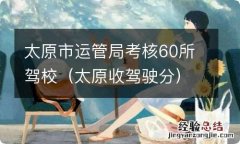 太原市运管局考核60所驾校（太原收驾驶分）

经验总结
jingyanzongjie.com